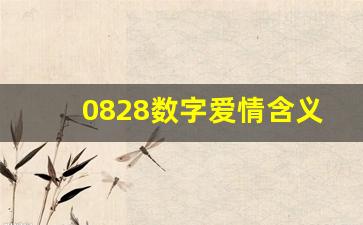 0828数字爱情含义